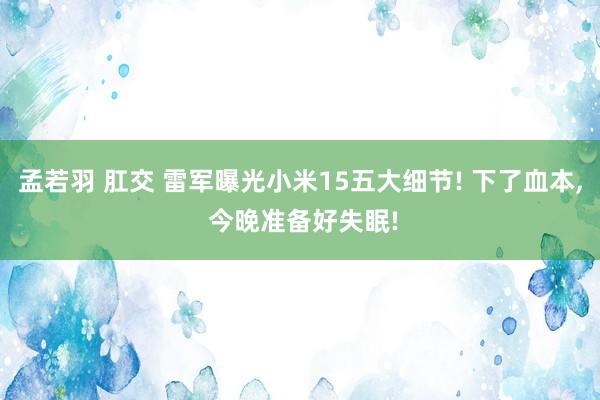 孟若羽 肛交 雷军曝光小米15五大细节! 下了血本, 今晚准备好失眠!